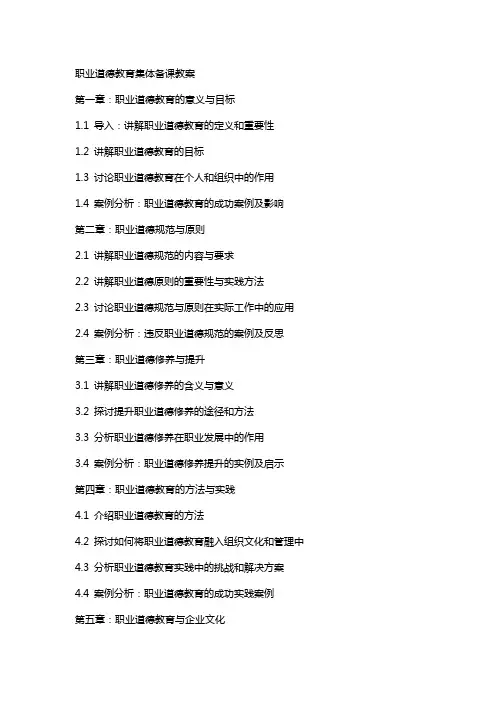 职业道德教育集体备课教案

第一章：职业道德教育的意义与目标

1.1 导入：讲解职业道德教育的定义和重要性

1.2 讲解职业道德教育的目标

1.3 讨论职业道德教育在个人和组织中的作用

1.4 案例分析：职业道德教育的成功案例及影响

第二章：职业道德规范与原则

2.1 讲解职业道德规范的内容与要求

2.2 讲解职业道德原则的重要性与实践方法

2.3 讨论职业道德规范与原则在实际工作中的应用

2.4 案例分析：违反职业道德规范的案例及反思

第三章：职业道德修养与提升

3.1 讲解职业道德修养的含义与意义

3.2 探讨提升职业道德修养的途径和方法

3.3 分析职业道德修养在职业发展中的作用

3.4 案例分析：职业道德修养提升的实例及启示

第四章：职业道德教育的方法与实践

4.1 介绍职业道德教育的方法

4.2 探讨如何将职业道德教育融入组织文化和管理中

4.3 分析职业道德教育实践中的挑战和解决方案

4.4 案例分析：职业道德教育的成功实践案例

第五章：职业道德教育与企业文化